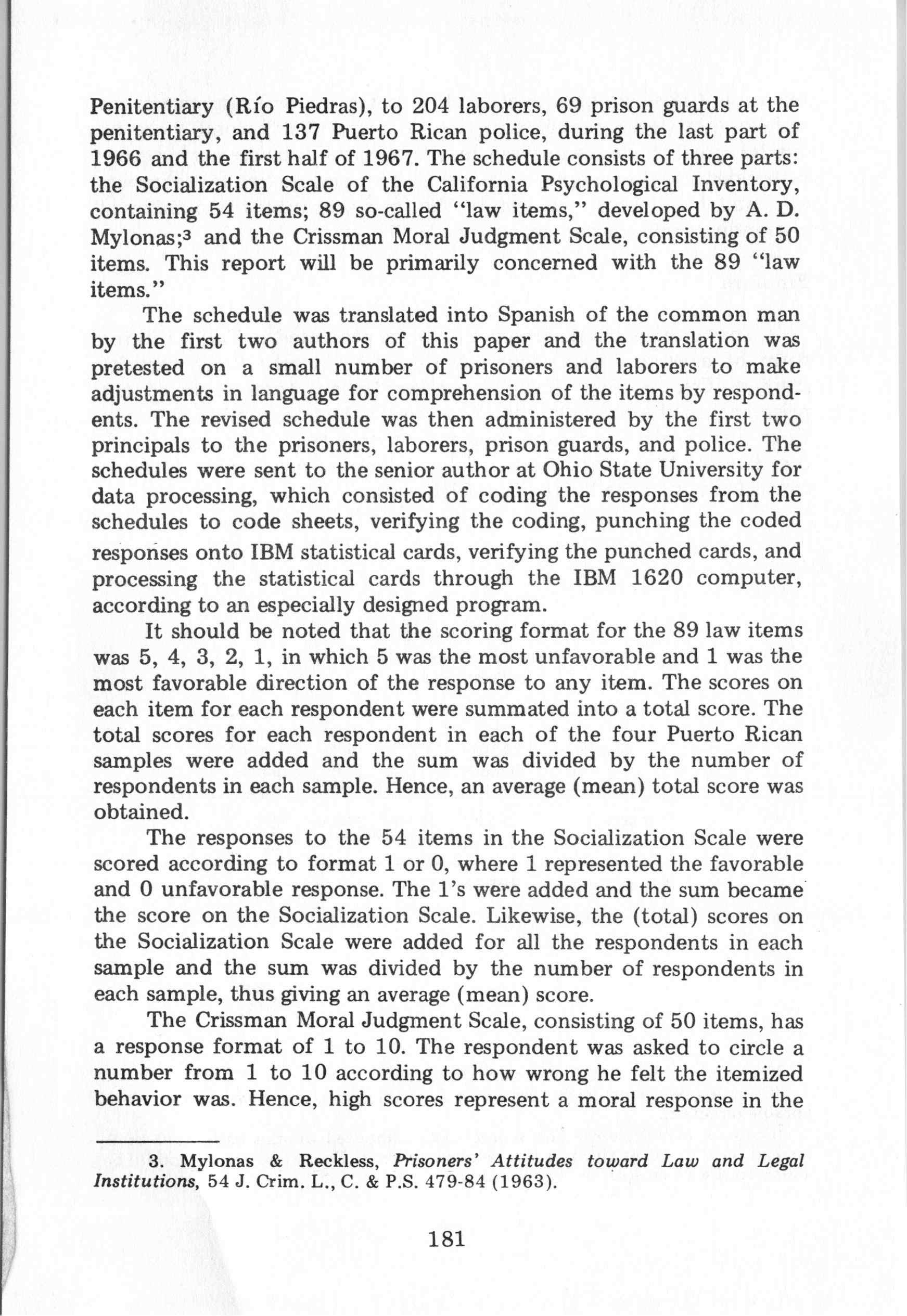 Penitentiary (Río Piedras), to 204 laborers, 69 prison guards at the penitentiary, and 137 Puerto Rican police, during the last part of 1966 and the first half of 1967. The schedule consists of three parts: the Socialization Scale of the California Psychological Inventory, containing 54 items; 89 so-called "law items," developed by A. D. Mylonas;$^3$ and the Crissman Moral Judgment Scale, consisting of 50 items. This report will be primarily concerned with the 89 "law items."

The schedule was translated into Spanish of the common man by the first two authors of this paper and the translation was pretested on a small number of prisoners and laborers to make adjustments in language for comprehension of the items by respondents. The revised schedule was then administered by the first two principals to the prisoners, laborers, prison guards, and police. The schedules were sent to the senior author at Ohio State University for data processing, which consisted of coding the responses from the schedules to code sheets, verifying the coding, punching the coded responses onto IBM statistical cards, verifying the punched cards, and processing the statistical cards through the IBM 1620 computer, according to an especially designed program.

It should be noted that the scoring format for the 89 law items was 5, 4, 3, 2, 1, in which 5 was the most unfavorable and 1 was the most favorable direction of the response to any item. The scores on each item for each respondent were summated into a total score. The total scores for each respondent in each of the four Puerto Rican samples were added and the sum was divided by the number of respondents in each sample. Hence, an average (mean) total score was obtained.

The responses to the 54 items in the Socialization Scale were scored according to format 1 or 0, where 1 represented the favorable and 0 unfavorable response. The 1's were added and the sum became the score on the Socialization Scale. Likewise, the (total) scores on the Socialization Scale were added for all the respondents in each sample and the sum was divided by the number of respondents in each sample, thus giving an average (mean) score.

The Crissman Moral Judgment Scale, consisting of 50 items, has a response format of 1 to 10. The respondent was asked to circle a number from 1 to 10 according to how wrong he felt the itemized behavior was. Hence, high scores represent a moral response in the

3. Mylonas & Reckless, Prisoners' Attitudes toward Law and Legal Institutions, 54 J. Crim. L., C. & P.S. 479-84 (1963).

181